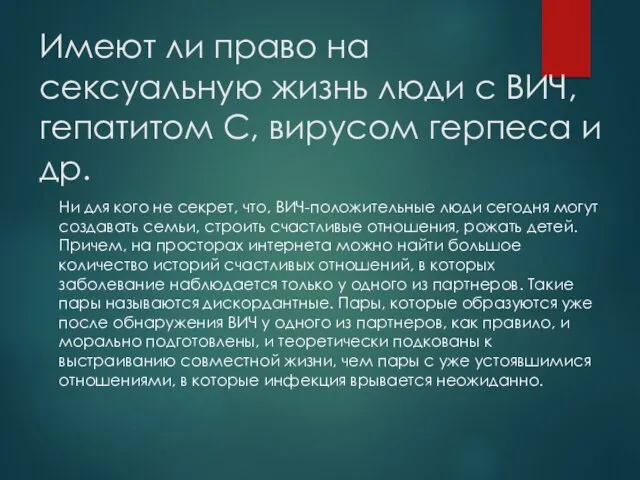 Имеют ли право на сексуальную жизнь люди с ВИЧ, гепатитом С, вирусом герпеса и др.

Ни для кого не секрет, что, ВИЧ-положительные люди сегодня могут создавать семьи, строить счастливые отношения, рожать детей. Причем, на просторах интернета можно найти большое количество историй счастливых отношений, в которых заболевание наблюдается только у одного из партнеров. Такие пары называются дискордантные. Пары, которые образуются уже после обнаружения ВИЧ у одного из партнеров, как правило, и морально подготовлены, и теоретически подкованы к выстраиванию совместной жизни, чем пары с уже устоявшимися отношениями, в которые инфекция врывается неожиданно.